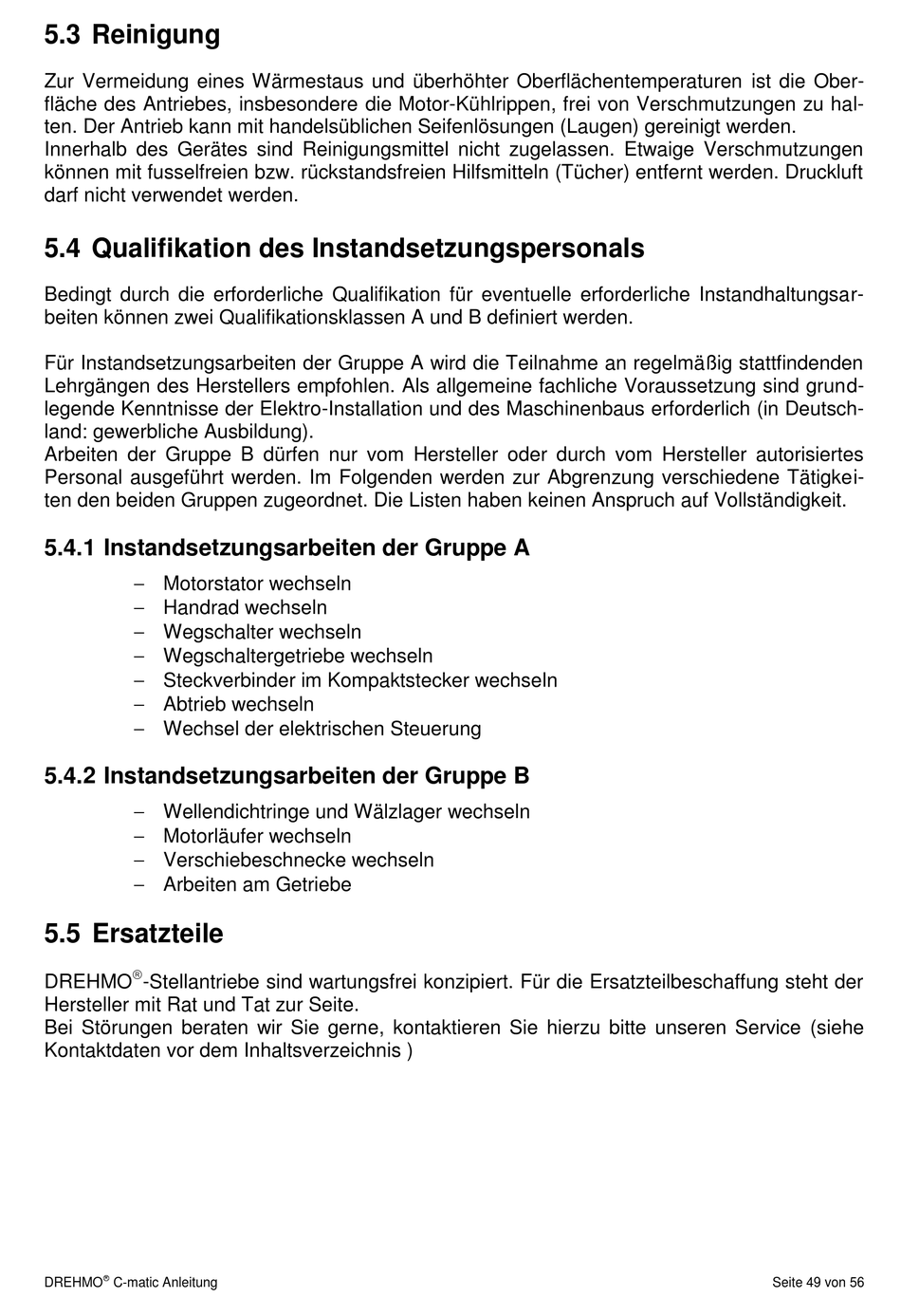 5.3 Reinigung

Zur Vermeidung eines Wärmestaus und überhöhter Oberflächentemperaturen ist die Oberfläche des Antriebes, insbesondere die Motor-Kühlrippen, frei von Verschmutzungen zu halten. Der Antrieb kann mit handelsüblichen Seifenlösungen (Laugen) gereinigt werden.
Innerhalb des Gerätes sind Reinigungsmittel nicht zugelassen. Etwaige Verschmutzungen können mit fusselfreien bzw. rückstandsfreien Hilfsmitteln (Tücher) entfernt werden. Druckluft darf nicht verwendet werden.

5.4 Qualifikation des Instandsetzungspersonals

Bedingt durch die erforderliche Qualifikation für eventuelle erforderliche Instandhaltungsarbeiten können zwei Qualifikationsklassen A und B definiert werden.

Für Instandsetzungsarbeiten der Gruppe A wird die Teilnahme an regelmäßig stattfindenden Lehrgängen des Herstellers empfohlen. Als allgemeine fachliche Voraussetzung sind grundlegende Kenntnisse der Elektro-Installation und des Maschinenbaus erforderlich (in Deutschland: gewerbliche Ausbildung).
Arbeiten der Gruppe B dürfen nur vom Hersteller oder durch vom Hersteller autorisiertes Personal ausgeführt werden. Im Folgenden werden zur Abgrenzung verschiedene Tätigkeiten den beiden Gruppen zugeordnet. Die Listen haben keinen Anspruch auf Vollständigkeit.

5.4.1 Instandsetzungsarbeiten der Gruppe A

– Motorstator wechseln
– Handrad wechseln
– Wegschalter wechseln
– Wegschaltergetriebe wechseln
– Steckverbinder im Kompaktstecker wechseln
– Abtrieb wechseln
– Wechsel der elektrischen Steuerung

5.4.2 Instandsetzungsarbeiten der Gruppe B

– Wellendichtringe und Wälzlager wechseln
– Motorläufer wechseln
– Verschiebeschnecke wechseln
– Arbeiten am Getriebe

5.5 Ersatzteile

DREHMO®-Stellantriebe sind wartungsfrei konzipiert. Für die Ersatzteilbeschaffung steht der Hersteller mit Rat und Tat zur Seite.
Bei Störungen beraten wir Sie gerne, kontaktieren Sie hierzu bitte unseren Service (siehe Kontaktdaten vor dem Inhaltsverzeichnis )

DREHMO® C-matic Anleitung

Seite 49 von 56